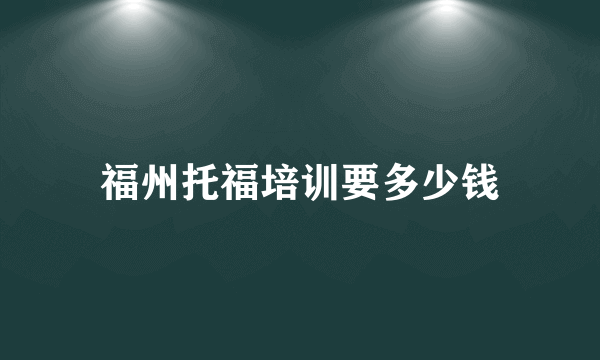 福州托福培训要多少钱